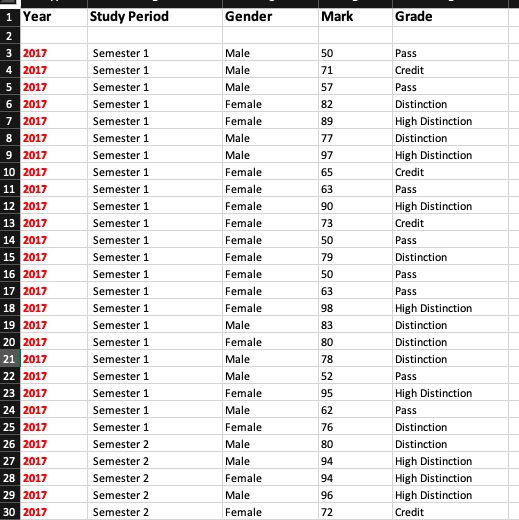 | | Year | Study Period | Gender | Mark | Grade |
|---|---|---|---|---|---|
| 1 | Year | Study Period | Gender | Mark | Grade |
| 2 | | | | | |
| 3 | 2017 | Semester 1 | Male | 50 | Pass |
| 4 | 2017 | Semester 1 | Male | 71 | Credit |
| 5 | 2017 | Semester 1 | Male | 57 | Pass |
| 6 | 2017 | Semester 1 | Female | 82 | Distinction |
| 7 | 2017 | Semester 1 | Female | 89 | High Distinction |
| 8 | 2017 | Semester 1 | Male | 77 | Distinction |
| 9 | 2017 | Semester 1 | Male | 97 | High Distinction |
| 10 | 2017 | Semester 1 | Female | 65 | Credit |
| 11 | 2017 | Semester 1 | Female | 63 | Pass |
| 12 | 2017 | Semester 1 | Female | 90 | High Distinction |
| 13 | 2017 | Semester 1 | Female | 73 | Credit |
| 14 | 2017 | Semester 1 | Female | 50 | Pass |
| 15 | 2017 | Semester 1 | Female | 79 | Distinction |
| 16 | 2017 | Semester 1 | Female | 50 | Pass |
| 17 | 2017 | Semester 1 | Female | 63 | Pass |
| 18 | 2017 | Semester 1 | Female | 98 | High Distinction |
| 19 | 2017 | Semester 1 | Male | 83 | Distinction |
| 20 | 2017 | Semester 1 | Female | 80 | Distinction |
| 21 | 2017 | Semester 1 | Male | 78 | Distinction |
| 22 | 2017 | Semester 1 | Male | 52 | Pass |
| 23 | 2017 | Semester 1 | Female | 95 | High Distinction |
| 24 | 2017 | Semester 1 | Male | 62 | Pass |
| 25 | 2017 | Semester 1 | Female | 76 | Distinction |
| 26 | 2017 | Semester 2 | Male | 80 | Distinction |
| 27 | 2017 | Semester 2 | Male | 94 | High Distinction |
| 28 | 2017 | Semester 2 | Female | 94 | High Distinction |
| 29 | 2017 | Semester 2 | Male | 96 | High Distinction |
| 30 | 2017 | Semester 2 | Female | 72 | Credit |